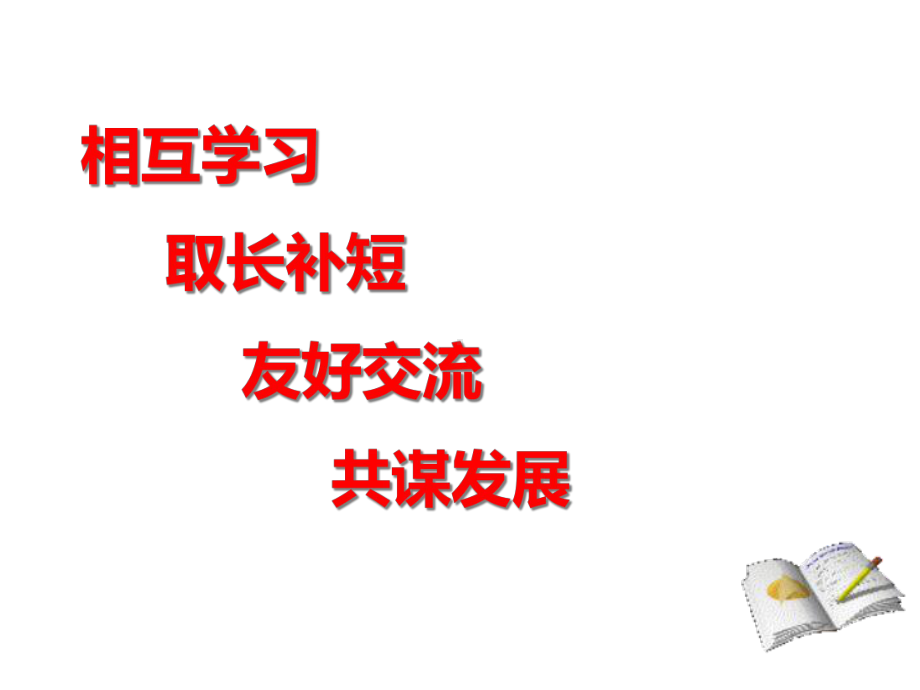 相互学习

取长补短

友好交流

共谋发展